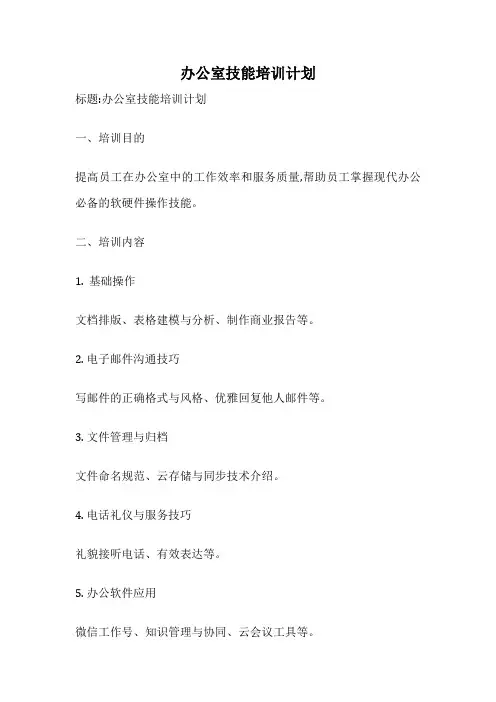 办公室技能培训计划

标题:办公室技能培训计划

一、培训目的

提高员工在办公室中的工作效率和服务质量,帮助员工掌握现代办公必备的软硬件操作技能。

二、培训内容

1. 基础操作

文档排版、表格建模与分析、制作商业报告等。

2. 电子邮件沟通技巧

写邮件的正确格式与风格、优雅回复他人邮件等。

3. 文件管理与归档

文件命名规范、云存储与同步技术介绍。

4. 电话礼仪与服务技巧

礼貌接听电话、有效表达等。

5. 办公软件应用

微信工作号、知识管理与协同、云会议工具等。